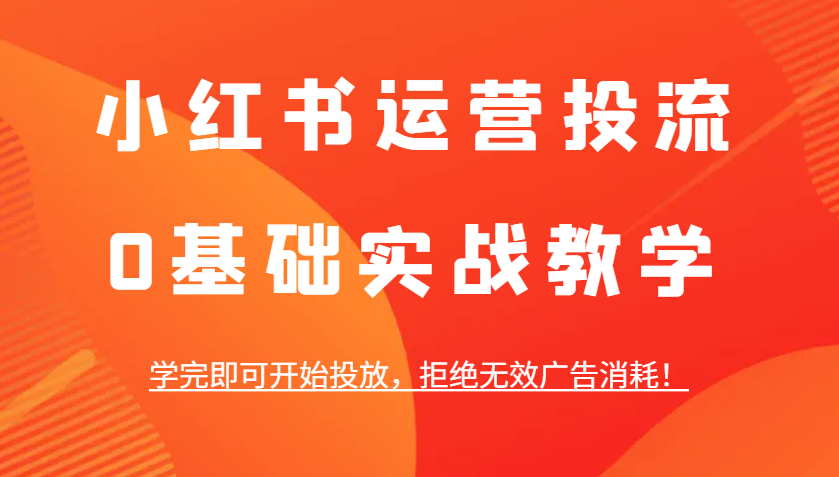 小红书运营投流

0基础实战教学

学完即可开始投放，拒绝无效广告消耗！